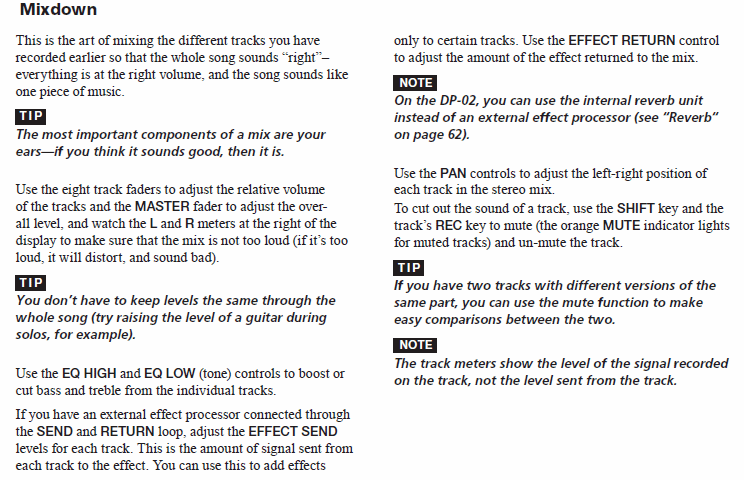 Mixdown

This is the art of mixing the different tracks you have recorded earlier so that the whole song sounds "right"– everything is at the right volume, and the song sounds like one piece of music.

TIP
The most important components of a mix are your ears—if you think it sounds good, then it is.

Use the eight track faders to adjust the relative volume of the tracks and the MASTER fader to adjust the overall level, and watch the L and R meters at the right of the display to make sure that the mix is not too loud (if it's too loud, it will distort, and sound bad).

TIP
You don't have to keep levels the same through the whole song (try raising the level of a guitar during solos, for example).

Use the EQ HIGH and EQ LOW (tone) controls to boost or cut bass and treble from the individual tracks.

If you have an external effect processor connected through the SEND and RETURN loop, adjust the EFFECT SEND levels for each track. This is the amount of signal sent from each track to the effect. You can use this to add effects only to certain tracks. Use the EFFECT RETURN control to adjust the amount of the effect returned to the mix.

NOTE
On the DP-02, you can use the internal reverb unit instead of an external effect processor (see "Reverb" on page 62).

Use the PAN controls to adjust the left-right position of each track in the stereo mix.
To cut out the sound of a track, use the SHIFT key and the track's REC key to mute (the orange MUTE indicator lights for muted tracks) and un-mute the track.

TIP
If you have two tracks with different versions of the same part, you can use the mute function to make easy comparisons between the two.

NOTE
The track meters show the level of the signal recorded on the track, not the level sent from the track.